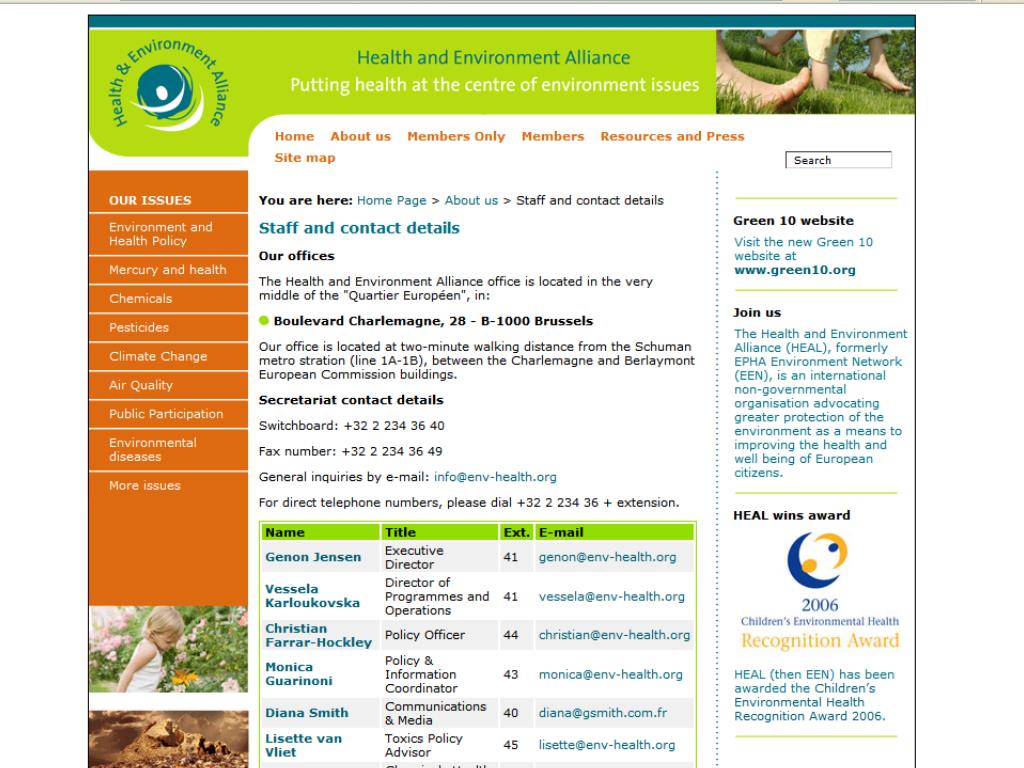 Health & Environment Alliance

Health and Environment Alliance
Putting health at the centre of environment issues

Home About us Members Only Members Resources and Press Site map

Search

OUR ISSUES
Environment and Health Policy
Mercury and health
Chemicals
Pesticides
Climate Change
Air Quality
Public Participation
Environmental diseases
More issues

You are here: Home Page > About us > Staff and contact details

Staff and contact details

Our offices

The Health and Environment Alliance office is located in the very middle of the "Quartier Européen", in:

Boulevard Charlemagne, 28 - B-1000 Brussels

Our office is located at two-minute walking distance from the Schuman metro stration (line 1A-1B), between the Charlemagne and Berlaymont European Commission buildings.

Secretariat contact details

Switchboard: +32 2 234 36 40

Fax number: +32 2 234 36 49

General inquiries by e-mail: info@env-health.org

For direct telephone numbers, please dial +32 2 234 36 + extension.

| Name | Title | Ext. | E-mail |
|---|---|---|---|
| Genon Jensen | Executive Director | 41 | genon@env-health.org |
| Vessela Karloukovska | Director of Programmes and Operations | 41 | vessela@env-health.org |
| Christian Farrar-Hockley | Policy Officer | 44 | christian@env-health.org |
| Monica Guarinoni | Policy & Information Coordinator | 43 | monica@env-health.org |
| Diana Smith | Communications & Media | 40 | diana@gsmith.com.fr |
| Lisette van Vliet | Toxics Policy Advisor | 45 | lisette@env-health.org |

Green 10 website
Visit the new Green 10 website at www.green10.org

Join us
The Health and Environment Alliance (HEAL), formerly EPHA Environment Network (EEN), is an international non-governmental organisation advocating greater protection of the environment as a means to improving the health and well being of European citizens.

HEAL wins award
2006
Children's Environmental Health
Recognition Award

HEAL (then EEN) has been awarded the Children's Environmental Health Recognition Award 2006.